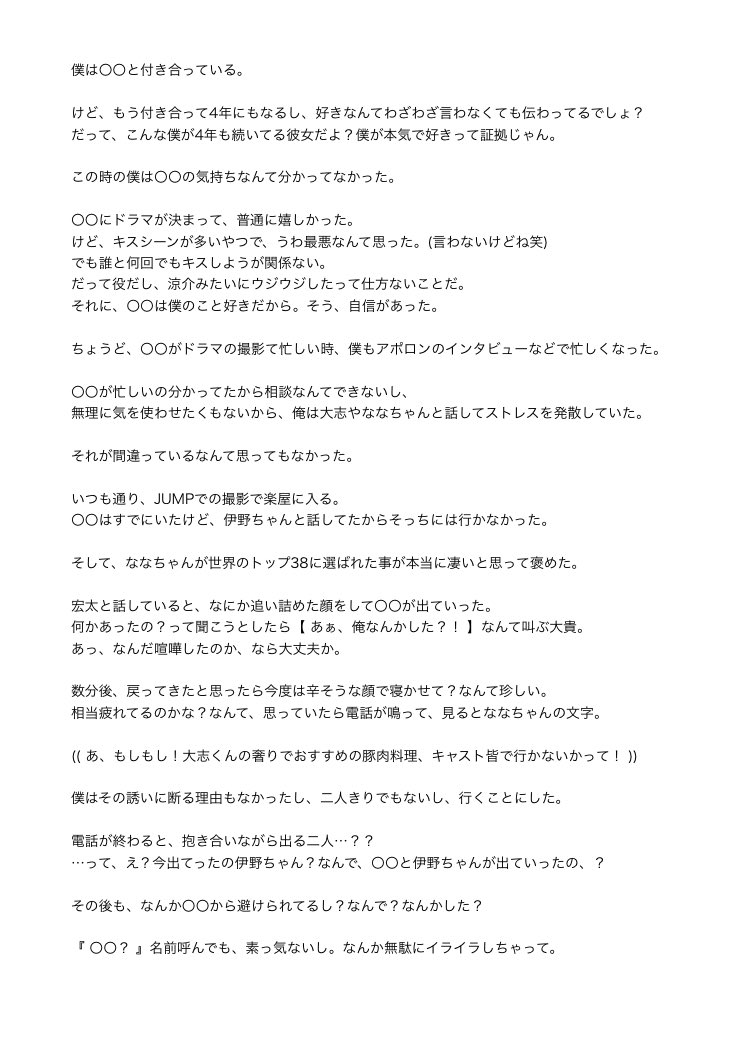 僕は〇〇と付き合っている。

けど、もう付き合って4年にもなるし、好きなんてわざわざ言わなくても伝わってるでしょ？
だって、こんな僕が4年も続いてる彼女だよ？僕が本気で好きって証拠じゃん。

この時の僕は〇〇の気持ちなんて分かってなかった。

〇〇にドラマが決まって、普通に嬉しかった。
けど、キスシーンが多いやつで、うわ最悪なんて思った。(言わないけどね笑)
でも誰と何回でもキスしようが関係ない。
だって役だし、涼介みたいにウジウジしたって仕方ないことだ。
それに、〇〇は僕のこと好きだから。そう、自信があった。

ちょうど、〇〇がドラマの撮影て忙しい時、僕もアポロンのインタビューなどで忙しくなった。

〇〇が忙しいの分かってたから相談なんてできないし、
無理に気を使わせたくもないから、俺は大志やななちゃんと話してストレスを発散していた。

それが間違っているなんて思ってもなかった。

いつも通り、JUMPでの撮影で楽屋に入る。
〇〇はすでにいたけど、伊野ちゃんと話してたからそっちには行かなかった。

そして、ななちゃんが世界のトップ38に選ばれた事が本当に凄いと思って褒めた。

宏太と話していると、なにか追い詰めた顔をして〇〇が出ていった。
何かあったの？って聞こうとしたら【 あぁ、俺なんかした？！ 】なんて叫ぶ大貴。
あっ、なんだ喧嘩したのか、なら大丈夫か。

数分後、戻ってきたと思ったら今度は辛そうな顔で寝かせて？なんて珍しい。
相当疲れてるのかな？なんて、思っていたら電話が鳴って、見るとななちゃんの文字。

(( あ、もしもし！大志くんの奢りでおすすめの豚肉料理、キャスト皆で行かないかって！ ))

僕はその誘いに断る理由もなかったし、二人きりでもないし、行くことにした。

電話が終わると、抱き合いながら出る二人…？？
…って、え？今出てったの伊野ちゃん？なんで、〇〇と伊野ちゃんが出ていったの、？

その後も、なんか〇〇から避けられてるし？なんで？なんかした？

『 〇〇？ 』名前呼んでも、素っ気ないし。なんか無駄にイライラしちゃって。